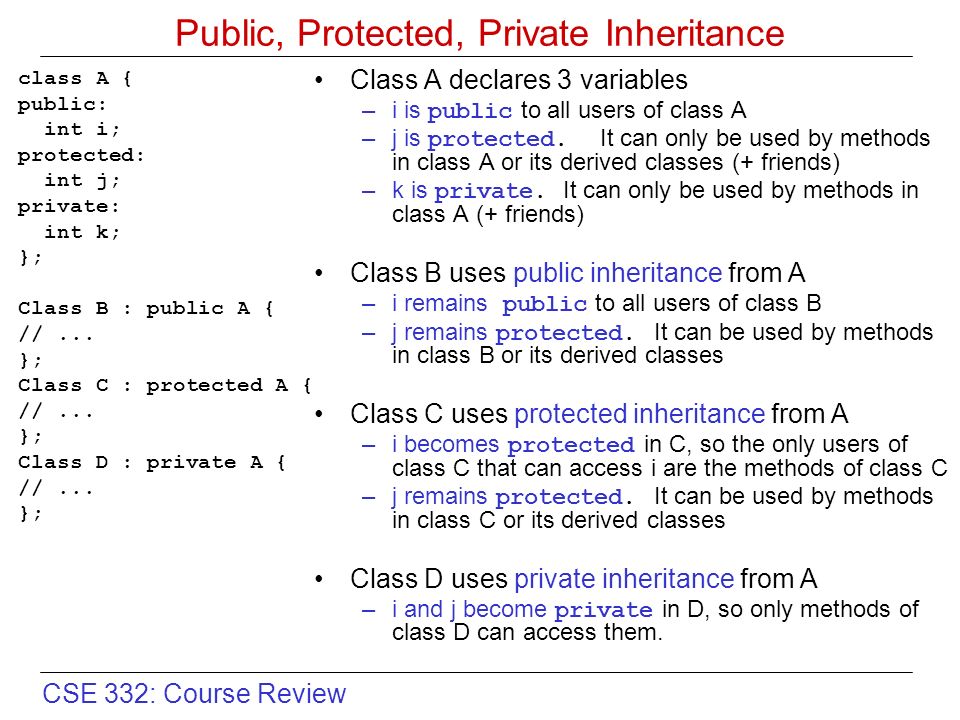 Public, Protected, Private Inheritance

class A {
public:
  int i;
protected:
  int j;
private:
  int k;
};

Class B : public A {
// ...
};
Class C : protected A {
// ...
};
Class D : private A {
// ...
};

• Class A declares 3 variables
  – i is public to all users of class A
  – j is protected. It can only be used by methods in class A or its derived classes (+ friends)
  – k is private. It can only be used by methods in class A (+ friends)

• Class B uses public inheritance from A
  – i remains public to all users of class B
  – j remains protected. It can be used by methods in class B or its derived classes

• Class C uses protected inheritance from A
  – i becomes protected in C, so the only users of class C that can access i are the methods of class C
  – j remains protected. It can be used by methods in class C or its derived classes

• Class D uses private inheritance from A
  – i and j become private in D, so only methods of class D can access them.

CSE 332: Course Review